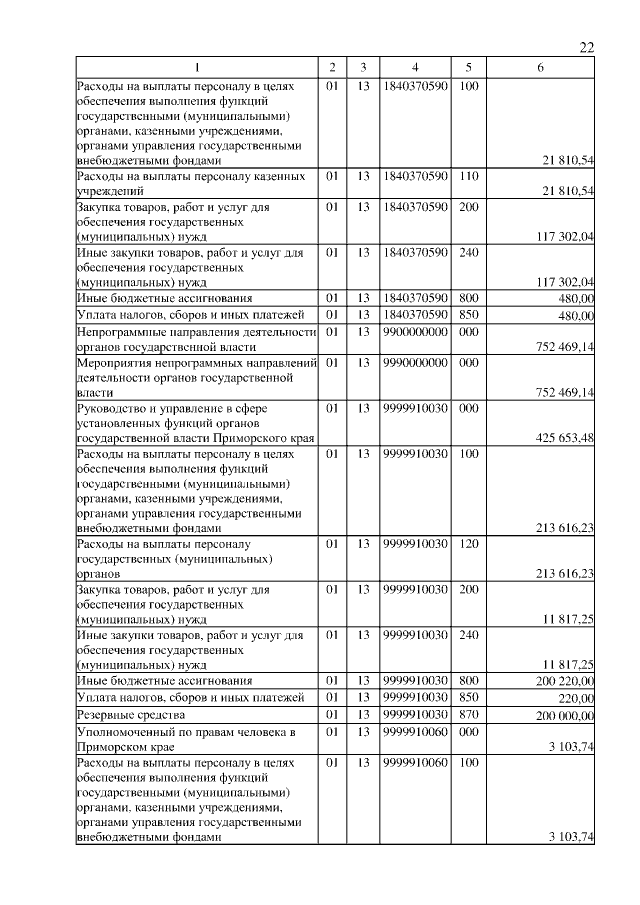 22

| 1 | 2 | 3 | 4 | 5 | 6 |
|---|---|---|---|---|---|
| Расходы на выплаты персоналу в целях обеспечения выполнения функций государственными (муниципальными) органами, казенными учреждениями, органами управления государственными внебюджетными фондами | 01 | 13 | 1840370590 | 100 | 21 810,54 |
| Расходы на выплаты персоналу казенных учреждений | 01 | 13 | 1840370590 | 110 | 21 810,54 |
| Закупка товаров, работ и услуг для обеспечения государственных (муниципальных) нужд | 01 | 13 | 1840370590 | 200 | 117 302,04 |
| Иные закупки товаров, работ и услуг для обеспечения государственных (муниципальных) нужд | 01 | 13 | 1840370590 | 240 | 117 302,04 |
| Иные бюджетные ассигнования | 01 | 13 | 1840370590 | 800 | 480,00 |
| Уплата налогов, сборов и иных платежей | 01 | 13 | 1840370590 | 850 | 480,00 |
| Непрограммные направления деятельности органов государственной власти | 01 | 13 | 9900000000 | 000 | 752 469,14 |
| Мероприятия непрограммных направлений деятельности органов государственной власти | 01 | 13 | 9990000000 | 000 | 752 469,14 |
| Руководство и управление в сфере установленных функций органов государственной власти Приморского края | 01 | 13 | 9999910030 | 000 | 425 653,48 |
| Расходы на выплаты персоналу в целях обеспечения выполнения функций государственными (муниципальными) органами, казенными учреждениями, органами управления государственными внебюджетными фондами | 01 | 13 | 9999910030 | 100 | 213 616,23 |
| Расходы на выплаты персоналу государственных (муниципальных) органов | 01 | 13 | 9999910030 | 120 | 213 616,23 |
| Закупка товаров, работ и услуг для обеспечения государственных (муниципальных) нужд | 01 | 13 | 9999910030 | 200 | 11 817,25 |
| Иные закупки товаров, работ и услуг для обеспечения государственных (муниципальных) нужд | 01 | 13 | 9999910030 | 240 | 11 817,25 |
| Иные бюджетные ассигнования | 01 | 13 | 9999910030 | 800 | 200 220,00 |
| Уплата налогов, сборов и иных платежей | 01 | 13 | 9999910030 | 850 | 220,00 |
| Резервные средства | 01 | 13 | 9999910030 | 870 | 200 000,00 |
| Уполномоченный по правам человека в Приморском крае | 01 | 13 | 9999910060 | 000 | 3 103,74 |
| Расходы на выплаты персоналу в целях обеспечения выполнения функций государственными (муниципальными) органами, казенными учреждениями, органами управления государственными внебюджетными фондами | 01 | 13 | 9999910060 | 100 | 3 103,74 |